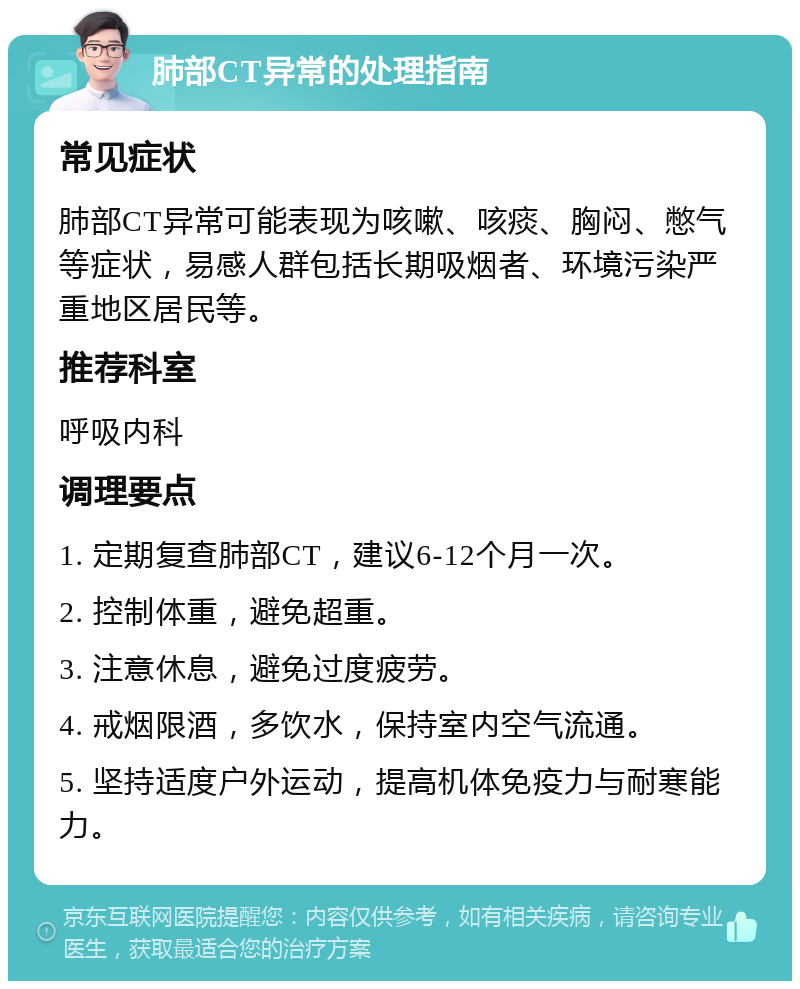 肺部CT异常的处理指南

常见症状

肺部CT异常可能表现为咳嗽、咳痰、胸闷、憋气等症状，易感人群包括长期吸烟者、环境污染严重地区居民等。

推荐科室

呼吸内科

调理要点

1. 定期复查肺部CT，建议6-12个月一次。

2. 控制体重，避免超重。

3. 注意休息，避免过度疲劳。

4. 戒烟限酒，多饮水，保持室内空气流通。

5. 坚持适度户外运动，提高机体免疫力与耐寒能力。

京东互联网医院提醒您：内容仅供参考，如有相关疾病，请咨询专业医生，获取最适合您的治疗方案